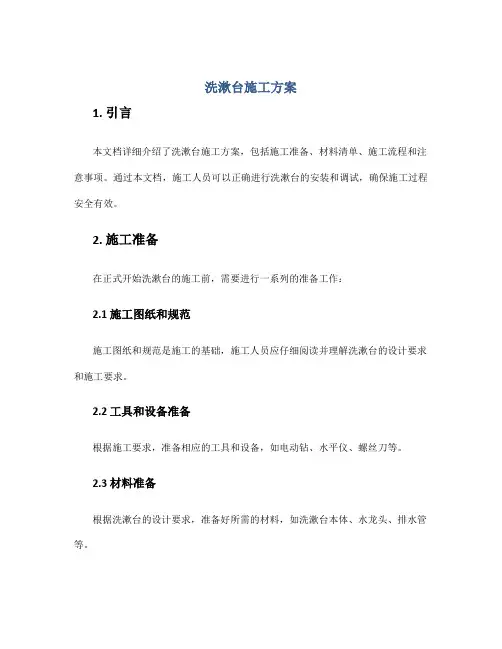 洗漱台施工方案

1. 引言

本文档详细介绍了洗漱台施工方案，包括施工准备、材料清单、施工流程和注意事项。通过本文档，施工人员可以正确进行洗漱台的安装和调试，确保施工过程安全有效。

2. 施工准备

在正式开始洗漱台的施工前，需要进行一系列的准备工作：

2.1 施工图纸和规范

施工图纸和规范是施工的基础，施工人员应仔细阅读并理解洗漱台的设计要求和施工要求。

2.2 工具和设备准备

根据施工要求，准备相应的工具和设备，如电动钻、水平仪、螺丝刀等。

2.3 材料准备

根据洗漱台的设计要求，准备好所需的材料，如洗漱台本体、水龙头、排水管等。